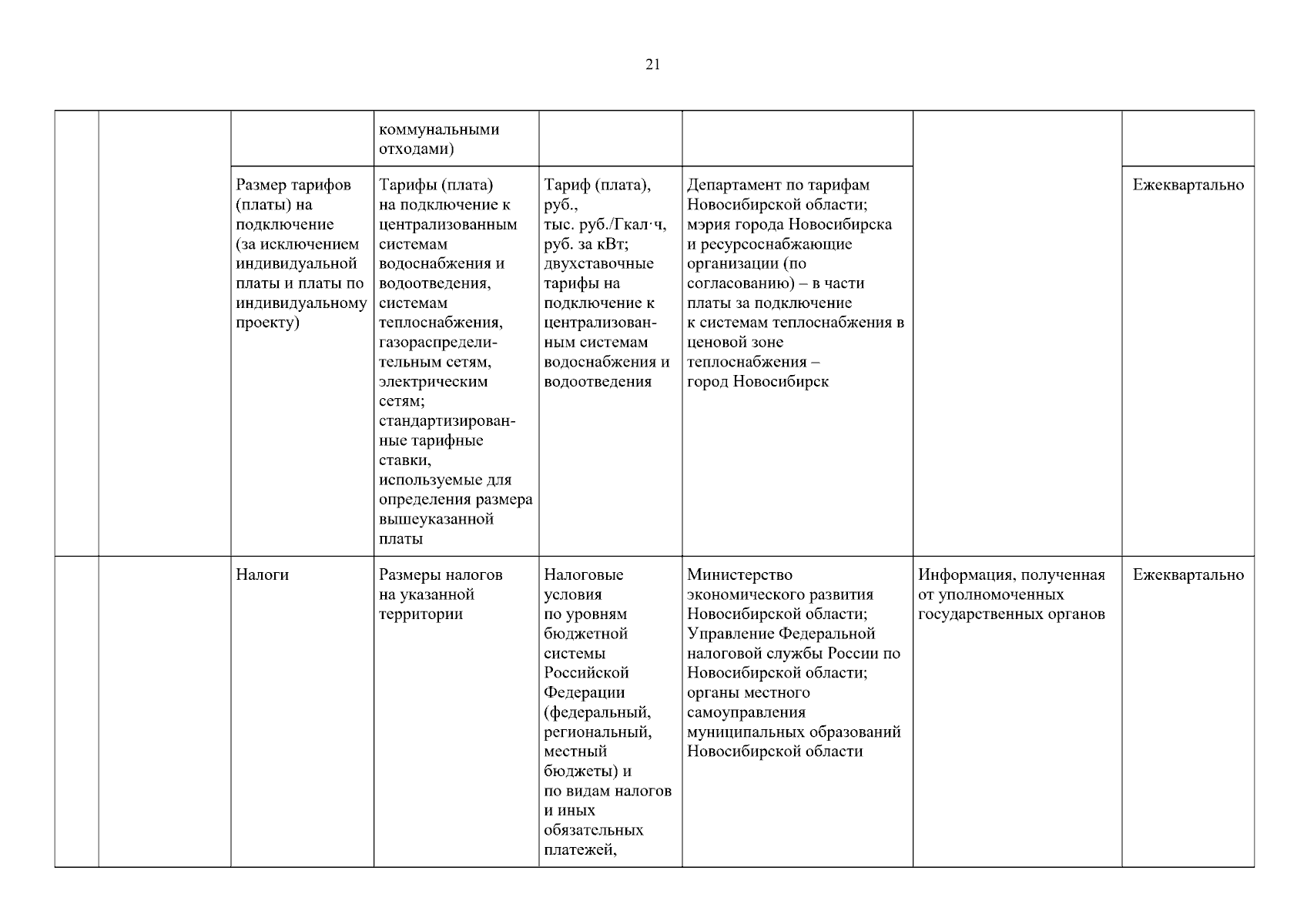 21

| | | | | | | | |
|---|---|---|---|---|---|---|---|
| | | | коммунальными отходами) | | | | |
| | | Размер тарифов (платы) на подключение (за исключением индивидуальной платы и платы по индивидуальному проекту) | Тарифы (плата) на подключение к централизованным системам водоснабжения и водоотведения, системам теплоснабжения, газораспределительным сетям, электрическим сетям; стандартизированные тарифные ставки, используемые для определения размера вышеуказанной платы | Тариф (плата), руб., тыс. руб./Гкал·ч, руб. за кВт; двухставочные тарифы на подключение к централизованным системам водоснабжения и водоотведения | Департамент по тарифам Новосибирской области; мэрия города Новосибирска и ресурсоснабжающие организации (по согласованию) – в части платы за подключение к системам теплоснабжения в ценовой зоне теплоснабжения – город Новосибирск | | Ежеквартально |
| | | Налоги | Размеры налогов на указанной территории | Налоговые условия по уровням бюджетной системы Российской Федерации (федеральный, региональный, местный бюджеты) и по видам налогов и иных обязательных платежей, | Министерство экономического развития Новосибирской области; Управление Федеральной налоговой службы России по Новосибирской области; органы местного самоуправления муниципальных образований Новосибирской области | Информация, полученная от уполномоченных государственных органов | Ежеквартально |